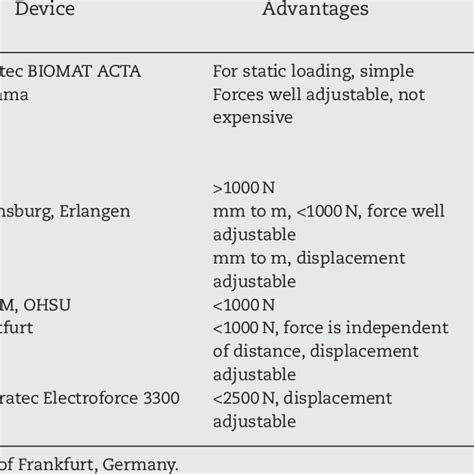 | Device | Advantages |
|---|---|
| tec BIOMAT ACTA | For static loading, simple |
| ma | Forces well adjustable, not expensive |
| | >1000 N |
| nsburg, Erlangen | mm to m, <1000 N, force well adjustable |
| | mm to m, displacement adjustable |
| M, OHSU | <1000 N |
| tfurt | <1000 N, force is independent of distance, displacement adjustable |
| ratec Electroforce 3300 | <2500 N, displacement adjustable |

of Frankfurt, Germany.